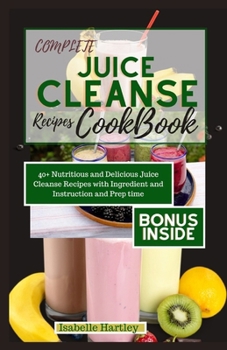 COMPLETE
JUICE
CLEANSE
Recipes CookBook

40+ Nutritious and Delicious Juice Cleanse Recipes with Ingredient and Instruction and Prep time

BONUS INSIDE

Isabelle Hartley